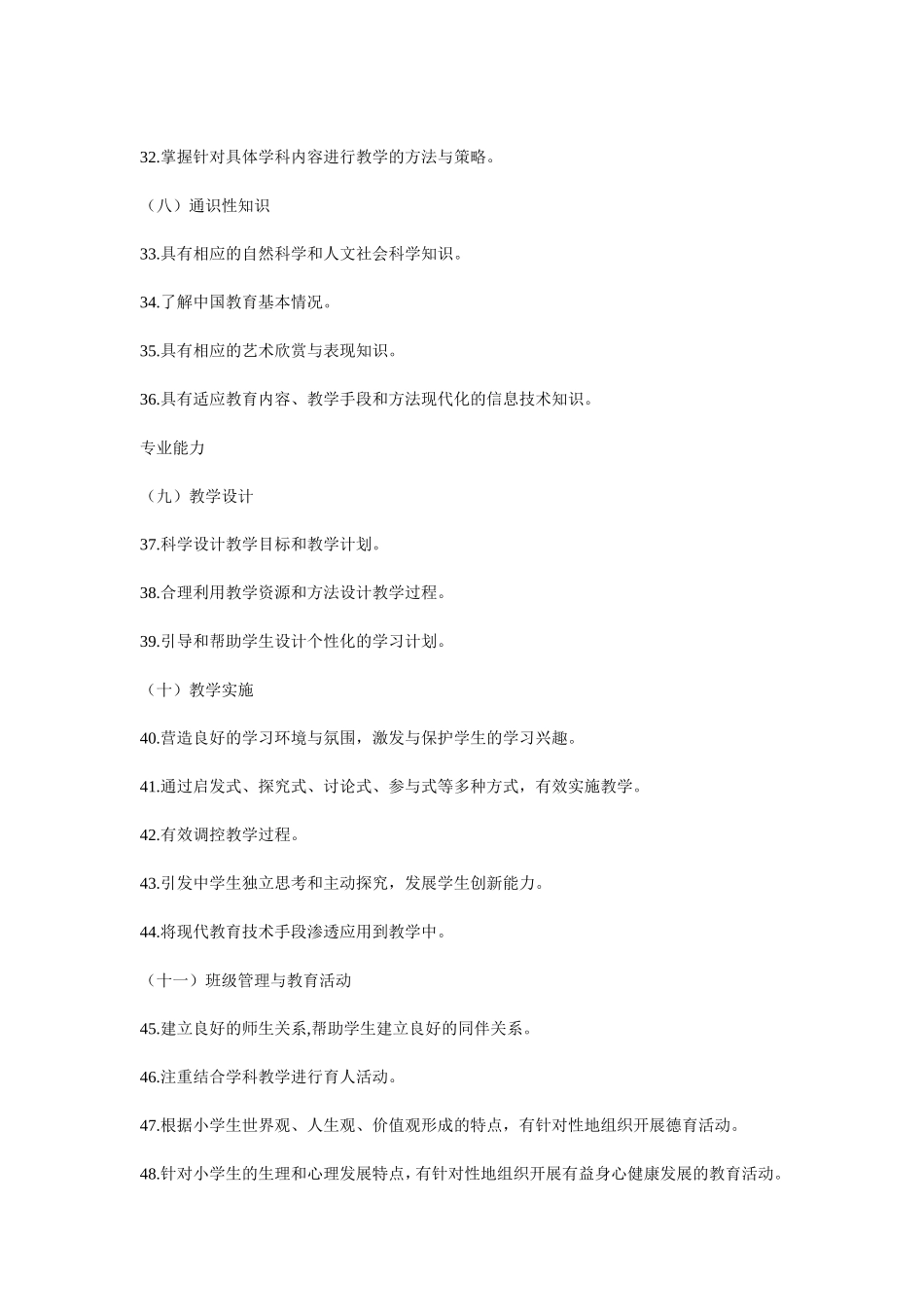 32.掌握针对具体学科内容进行教学的方法与策略。

（八）通识性知识

33.具有相应的自然科学和人文社会科学知识。

34.了解中国教育基本情况。

35.具有相应的艺术欣赏与表现知识。

36.具有适应教育内容、教学手段和方法现代化的信息技术知识。

专业能力

（九）教学设计

37.科学设计教学目标和教学计划。

38.合理利用教学资源和方法设计教学过程。

39.引导和帮助学生设计个性化的学习计划。

（十）教学实施

40.营造良好的学习环境与氛围，激发与保护学生的学习兴趣。

41.通过启发式、探究式、讨论式、参与式等多种方式，有效实施教学。

42.有效调控教学过程。

43.引发中学生独立思考和主动探究，发展学生创新能力。

44.将现代教育技术手段渗透应用到教学中。

（十一）班级管理与教育活动

45.建立良好的师生关系,帮助学生建立良好的同伴关系。

46.注重结合学科教学进行育人活动。

47.根据小学生世界观、人生观、价值观形成的特点，有针对性地组织开展德育活动。

48.针对小学生的生理和心理发展特点，有针对性地组织开展有益身心健康发展的教育活动。